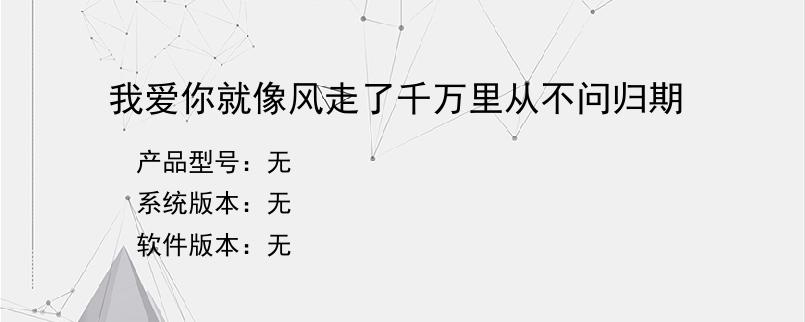 我爱你就像风走了千万里从不问归期

产品型号：无
系统版本：无
软件版本：无